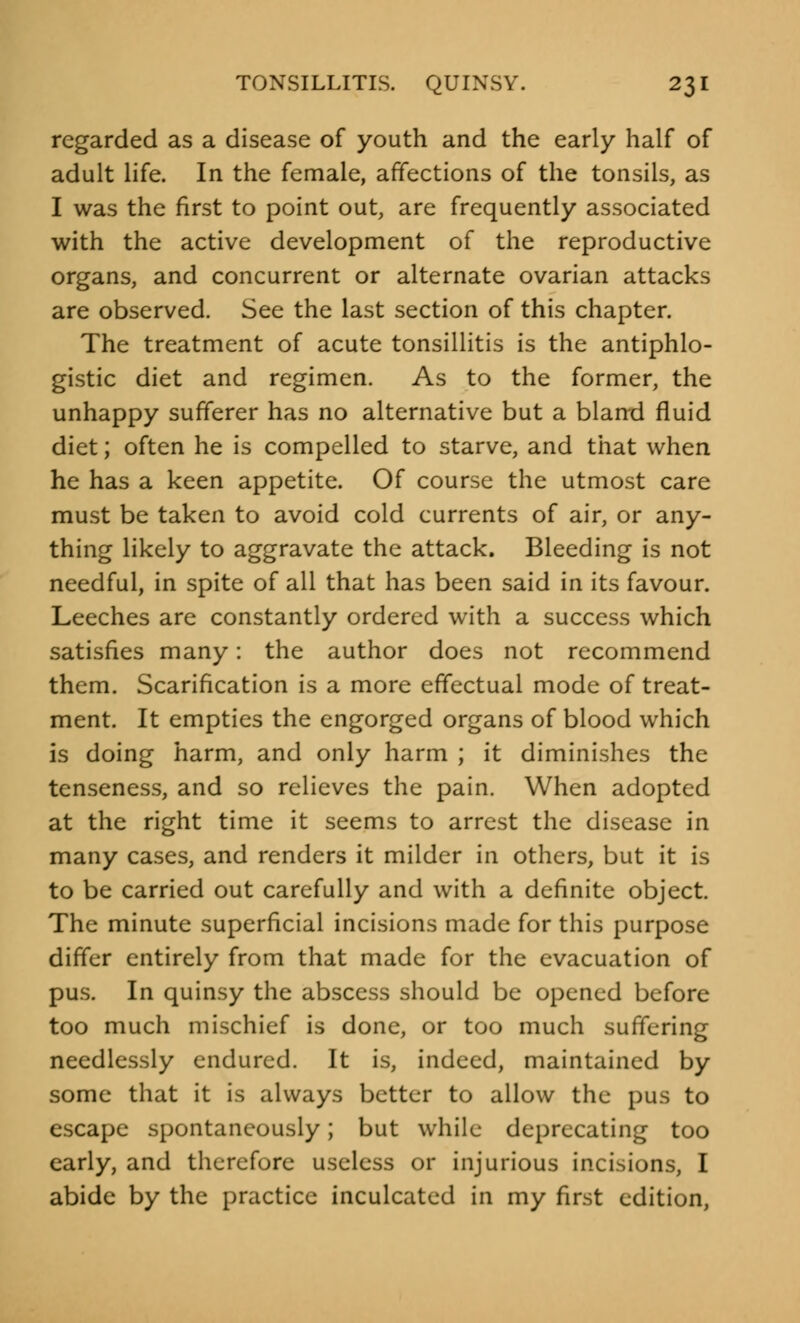 TONSILLITIS. QUINSY. 231

regarded as a disease of youth and the early half of adult life. In the female, affections of the tonsils, as I was the first to point out, are frequently associated with the active development of the reproductive organs, and concurrent or alternate ovarian attacks are observed. See the last section of this chapter.

The treatment of acute tonsillitis is the antiphlogistic diet and regimen. As to the former, the unhappy sufferer has no alternative but a bland fluid diet; often he is compelled to starve, and that when he has a keen appetite. Of course the utmost care must be taken to avoid cold currents of air, or anything likely to aggravate the attack. Bleeding is not needful, in spite of all that has been said in its favour. Leeches are constantly ordered with a success which satisfies many: the author does not recommend them. Scarification is a more effectual mode of treatment. It empties the engorged organs of blood which is doing harm, and only harm ; it diminishes the tenseness, and so relieves the pain. When adopted at the right time it seems to arrest the disease in many cases, and renders it milder in others, but it is to be carried out carefully and with a definite object. The minute superficial incisions made for this purpose differ entirely from that made for the evacuation of pus. In quinsy the abscess should be opened before too much mischief is done, or too much suffering needlessly endured. It is, indeed, maintained by some that it is always better to allow the pus to escape spontaneously; but while deprecating too early, and therefore useless or injurious incisions, I abide by the practice inculcated in my first edition,